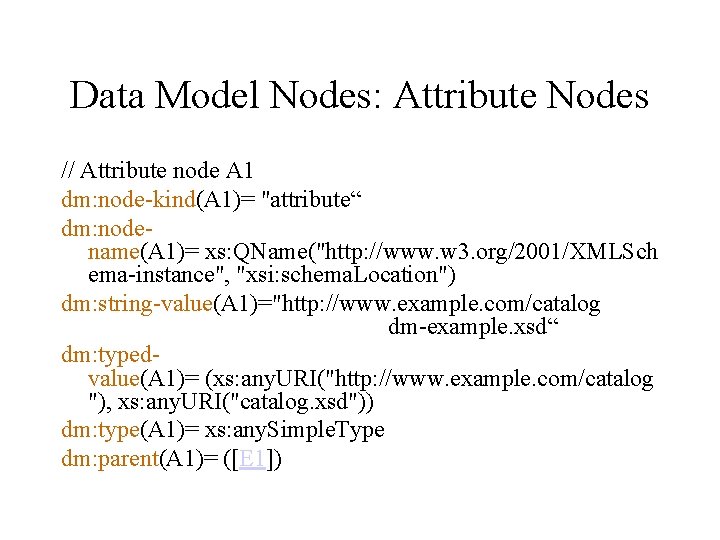 Data Model Nodes: Attribute Nodes

// Attribute node A1

dm:node-kind(A1)= "attribute"

dm:node-name(A1)= xs:QName("http://www.w3.org/2001/XMLSchema-instance", "xsi:schemaLocation")

dm:string-value(A1)="http://www.example.com/catalog dm-example.xsd"

dm:typed-value(A1)= (xs:anyURI("http://www.example.com/catalog"), xs:anyURI("catalog.xsd"))

dm:type(A1)= xs:anySimpleType

dm:parent(A1)= ([E1])